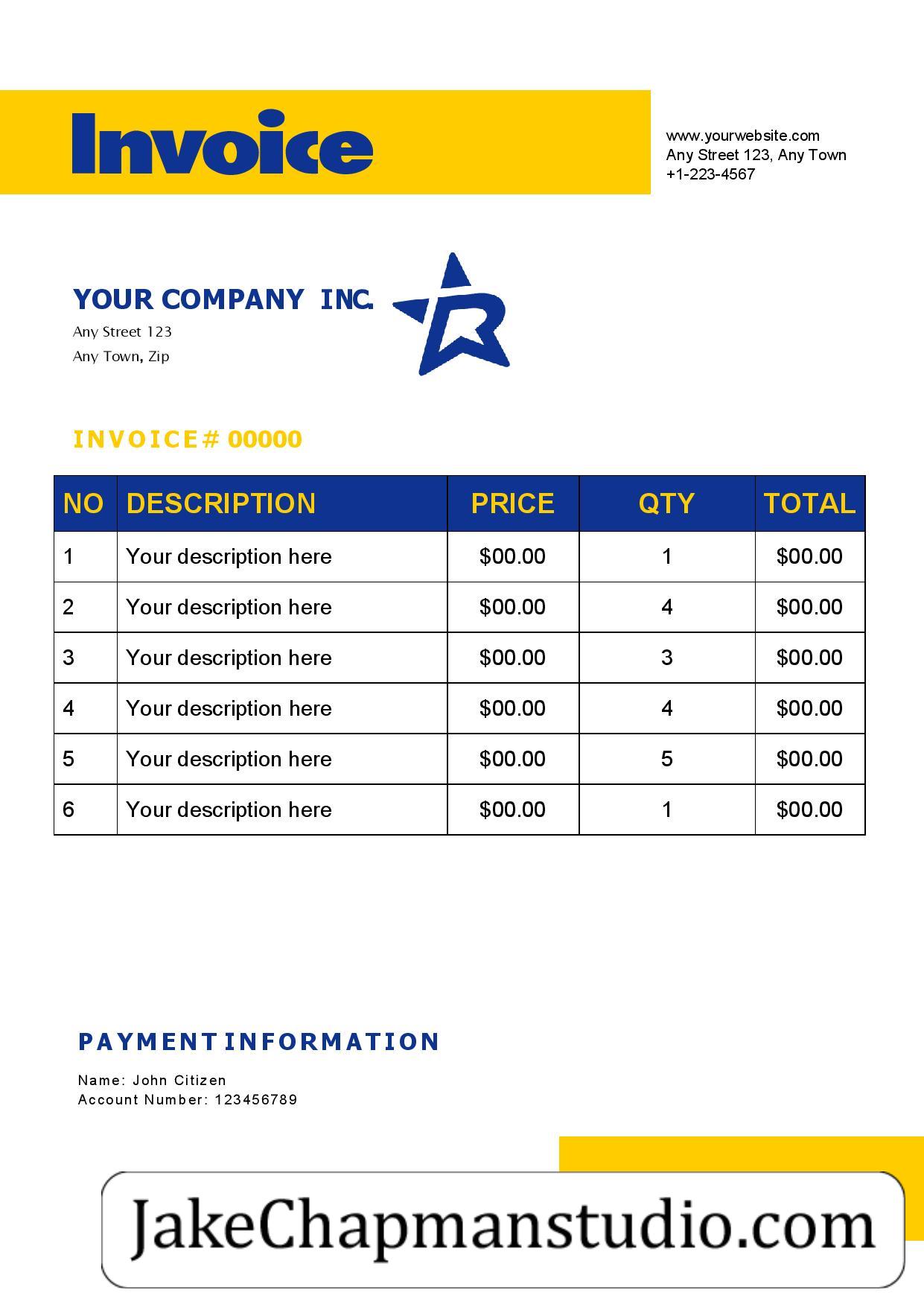 Invoice

www.yourwebsite.com
Any Street 123, Any Town
+1-223-4567

YOUR COMPANY INC.
Any Street 123
Any Town, Zip

INVOICE# 00000

| NO | DESCRIPTION | PRICE | QTY | TOTAL |
|---|---|---|---|---|
| 1 | Your description here | $00.00 | 1 | $00.00 |
| 2 | Your description here | $00.00 | 4 | $00.00 |
| 3 | Your description here | $00.00 | 3 | $00.00 |
| 4 | Your description here | $00.00 | 4 | $00.00 |
| 5 | Your description here | $00.00 | 5 | $00.00 |
| 6 | Your description here | $00.00 | 1 | $00.00 |

PAYMENT INFORMATION

Name: John Citizen
Account Number: 123456789

JakeChapmanstudio.com